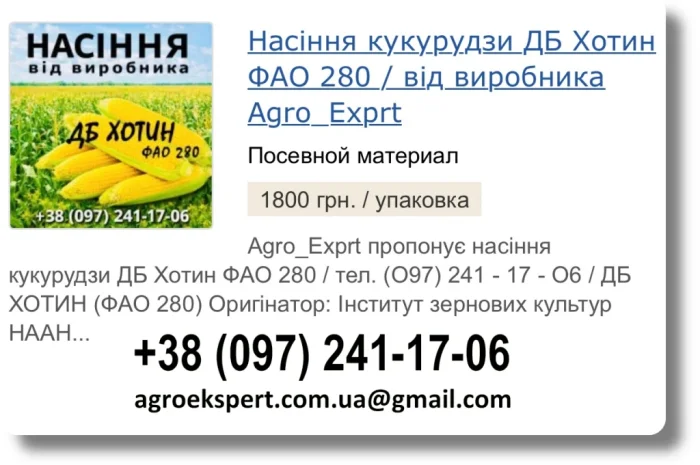 НАСІННЯ
від виробника
ДБ ХОТИН
ФАО 280
+38 (097) 241-17-06

Насіння кукурудзи ДБ Хотин ФАО 280 / від виробника Agro_Exprt

Посевной материал

1800 грн. / упаковка

Agro_Exprt пропонує насіння кукурудзи ДБ Хотин ФАО 280 / тел. (О97) 241 - 17 - О6 / ДБ ХОТИН (ФАО 280) Оригінатор: Інститут зернових культур НААН...

+38 (097) 241-17-06

agroekspert.com.ua@gmail.com